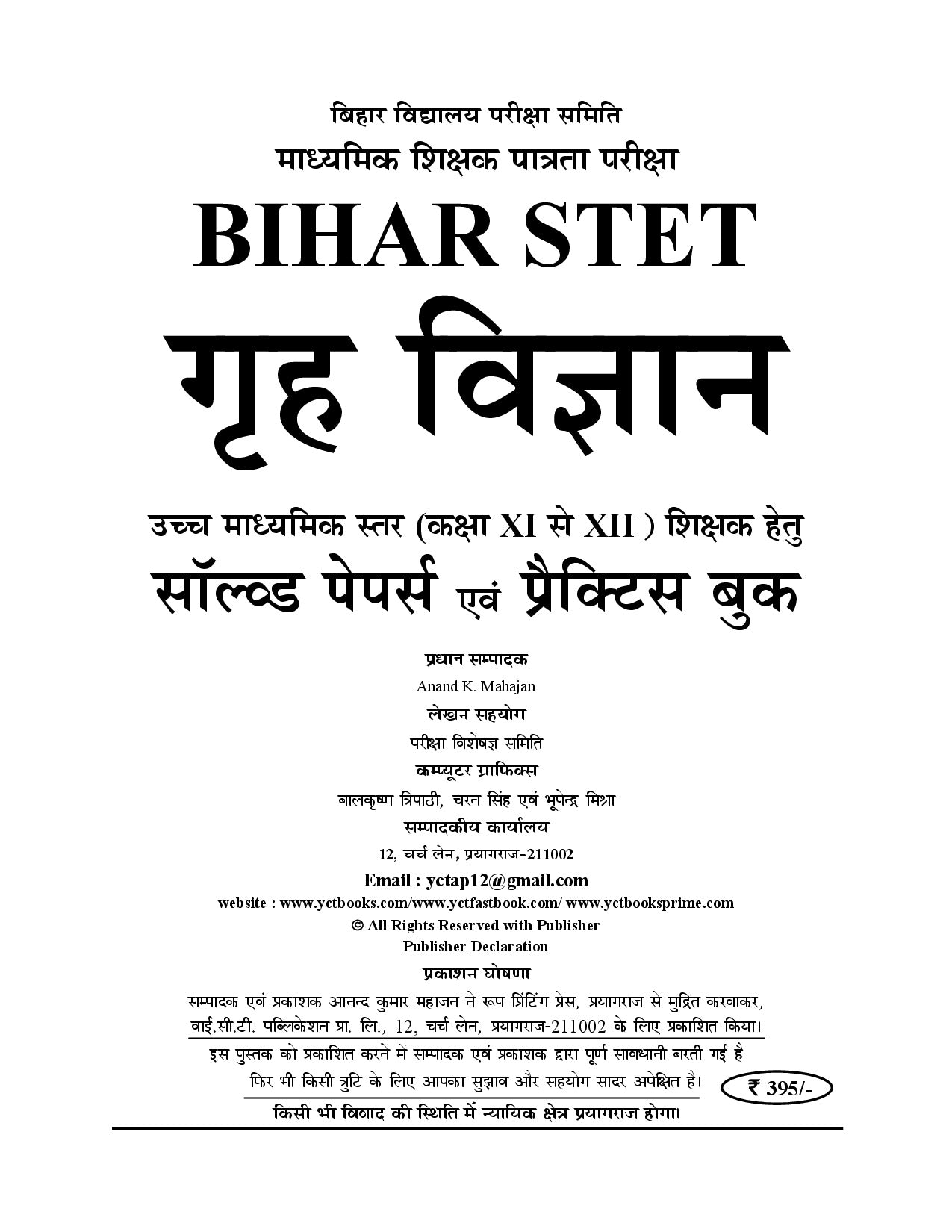 बिहार विद्यालय परीक्षा समिति
माध्यमिक शिक्षक पात्रता परीक्षा
BIHAR STET
गृह विज्ञान
उच्च माध्यमिक स्तर (कक्षा XI से XII ) शिक्षक हेतु
सॉल्व्ड पेपर्स एवं प्रैक्टिस बुक

प्रधान सम्पादक
Anand K. Mahajan
लेखन सहयोग
परीक्षा विशेषज्ञ समिति
कम्प्यूटर ग्राफिक्स
बालकृष्ण त्रिपाठी, चरन सिंह एवं भूपेन्द्र मिश्रा
सम्पादकीय कार्यालय
12, चर्च लेन, प्रयागराज-211002
Email : yctap12@gmail.com
website : www.yctbooks.com/www.yctfastbook.com/ www.yctbooksprime.com
© All Rights Reserved with Publisher
Publisher Declaration
प्रकाशन घोषणा
सम्पादक एवं प्रकाशक आनन्द कुमार महाजन ने रूप प्रिंटिंग प्रेस, प्रयागराज से मुद्रित करवाकर, वाई.सी.टी. पब्लिकेशन प्रा. लि., 12, चर्च लेन, प्रयागराज-211002 के लिए प्रकाशित किया।
इस पुस्तक को प्रकाशित करने में सम्पादक एवं प्रकाशक द्वारा पूर्ण सावधानी बरती गई है फिर भी किसी त्रुटि के लिए आपका सुझाव और सहयोग सादर अपेक्षित है।
₹ 395/-
किसी भी विवाद की स्थिति में न्यायिक क्षेत्र प्रयागराज होगा।